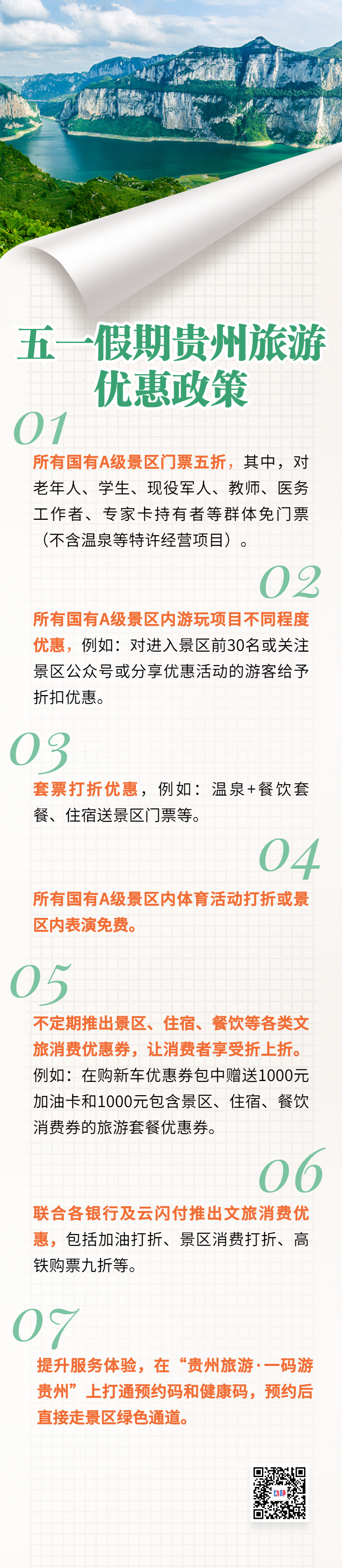 五一假期贵州旅游优惠政策

01

所有国有A级景区门票五折，其中，对老年人、学生、现役军人、教师、医务工作者、专家卡持有者等群体免门票（不含温泉等特许经营项目）。

02

所有国有A级景区内游玩项目不同程度优惠，例如：对进入景区前30名或关注景区公众号或分享优惠活动的游客给予折扣优惠。

03

套票打折优惠，例如：温泉+餐饮套餐、住宿送景区门票等。

04

所有国有A级景区内体育活动打折或景区内表演免费。

05

不定期推出景区、住宿、餐饮等各类文旅消费优惠券，让消费者享受折上折。例如：在购新车优惠券包中赠送1000元加油卡和1000元包含景区、住宿、餐饮消费券的旅游套餐优惠券。

06

联合各银行及云闪付推出文旅消费优惠，包括加油打折、景区消费打折、高铁购票九折等。

07

提升服务体验，在“贵州旅游·一码游贵州”上打通预约码和健康码，预约后直接走景区绿色通道。